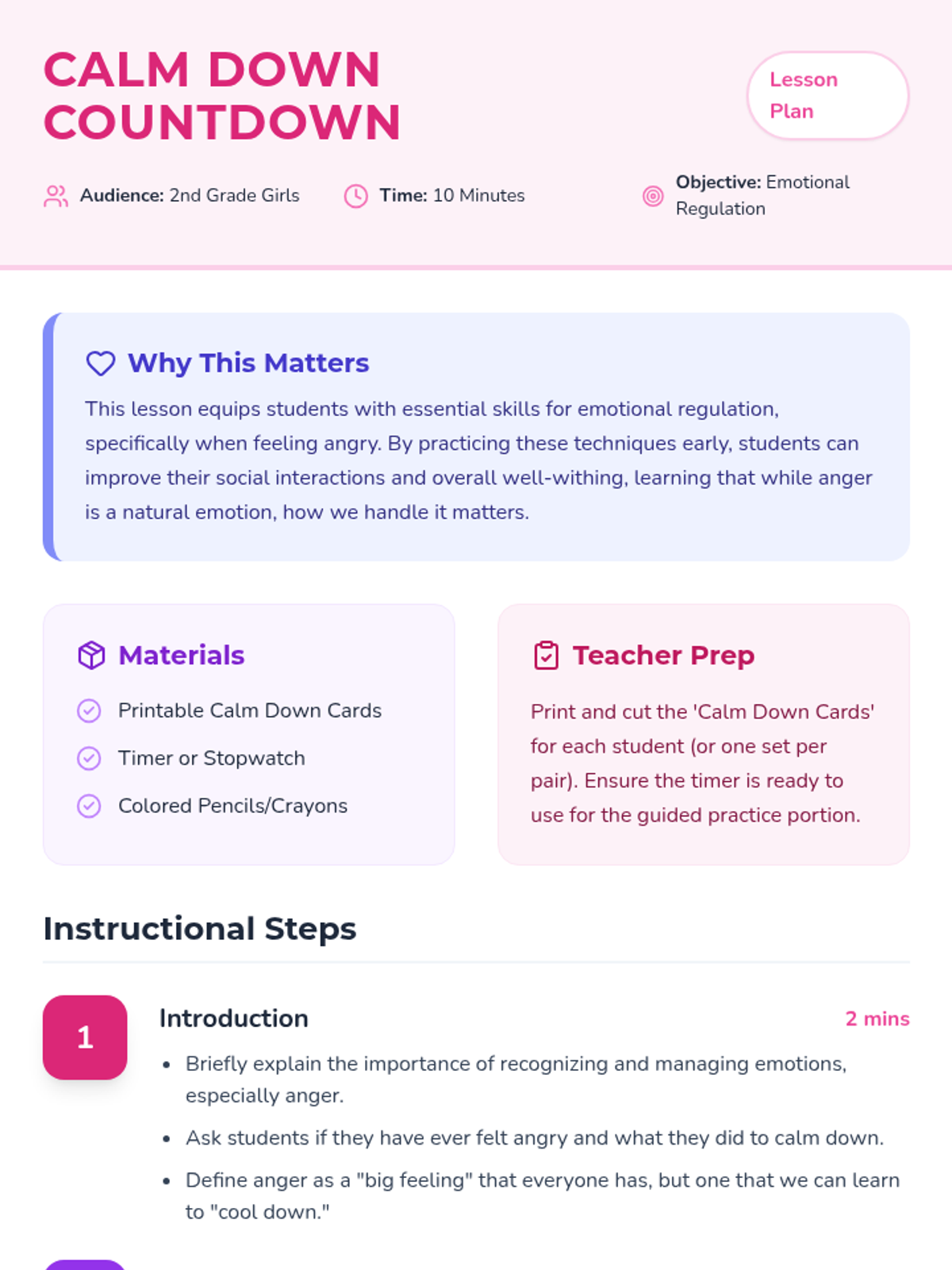 CALM DOWN COUNTDOWN

Lesson Plan

Audience: 2nd Grade Girls

Time: 10 Minutes

Objective: Emotional Regulation

Why This Matters

This lesson equips students with essential skills for emotional regulation, specifically when feeling angry. By practicing these techniques early, students can improve their social interactions and overall well-withing, learning that while anger is a natural emotion, how we handle it matters.

Materials

Printable Calm Down Cards

Timer or Stopwatch

Colored Pencils/Crayons

Teacher Prep

Print and cut the 'Calm Down Cards' for each student (or one set per pair). Ensure the timer is ready to use for the guided practice portion.

Instructional Steps

1

Introduction

2 mins

• Briefly explain the importance of recognizing and managing emotions, especially anger.
• Ask students if they have ever felt angry and what they did to calm down.
• Define anger as a "big feeling" that everyone has, but one that we can learn to "cool down."